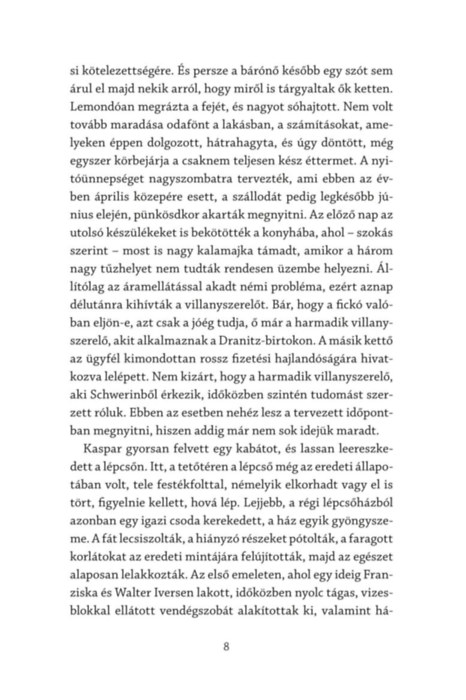 si kötelezettségére. És persze a bárónő később egy szót sem árul el majd nekik arról, hogy miről is tárgyaltak ők ketten. Lemondóan megrázta a fejét, és nagyot sóhajtott. Nem volt tovább maradása odafönt a lakásban, a számításokat, amelyeken éppen dolgozott, hátrahagyta, és úgy döntött, még egyszer körbejárja a csaknem teljesen kész éttermet. A nyitóünnepséget nagyszombatra tervezték, ami ebben az évben április közepére esett, a szállodát pedig legkésőbb június elején, pünkösdkor akarták megnyitni. Az előző nap az utolsó készülékeket is bekötötték a konyhába, ahol – szokás szerint – most is nagy kalamajka támadt, amikor a három nagy tűzhelyet nem tudták rendesen üzembe helyezni. Állítólag az áramellátással akadt némi probléma, ezért aznap délutánra kihívták a villanyszerelőt. Bár, hogy a fickó valóban eljön-e, azt csak a jóég tudja, ő már a harmadik villanyszerelő, akit alkalmaznak a Dranitz-birtokon. A másik kettő az ügyfél kimondottan rossz fizetési hajlandóságára hivatkozva lelépett. Nem kizárt, hogy a harmadik villanyszerelő, aki Schwerinből érkezik, időközben szintén tudomást szerzett róluk. Ebben az esetben nehéz lesz a tervezett időpontban megnyitni, hiszen addig már nem sok idejük maradt.

Kaspar gyorsan felvett egy kabátot, és lassan leereszkedett a lépcsőn. Itt, a tetőtéren a lépcső még az eredeti állapotában volt, tele festékfolttal, némelyik elkorhadt vagy el is tört, figyelnie kellett, hová lép. Lejjebb, a régi lépcsőházból azonban egy igazi csoda kerekedett, a ház egyik gyöngyszeme. A fát lecsiszolták, a hiányzó részeket pótolták, a faragott korlátokat az eredeti mintájára felújították, majd az egészet alaposan lelakkozták. Az első emeleten, ahol egy ideig Franziska és Walter Iversen lakott, időközben nyolc tágas, vizesblokkal ellátott vendégszobát alakítottak ki, valamint há-

8